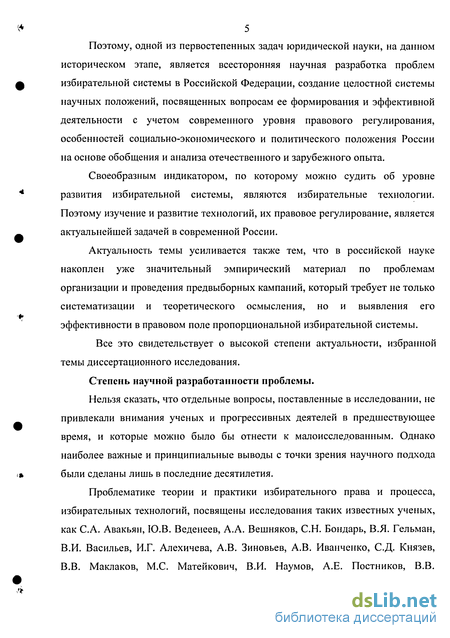 5

Поэтому, одной из первостепенных задач юридической науки, на данном историческом этапе, является всесторонняя научная разработка проблем избирательной системы в Российской Федерации, создание целостной системы научных положений, посвященных вопросам ее формирования и эффективной деятельности с учетом современного уровня правового регулирования, особенностей социально-экономического и политического положения России на основе обобщения и анализа отечественного и зарубежного опыта.

Своеобразным индикатором, по которому можно судить об уровне развития избирательной системы, являются избирательные технологии. Поэтому изучение и развитие технологий, их правовое регулирование, является актуальнейшей задачей в современной России.

Актуальность темы усиливается также тем, что в российской науке накоплен уже значительный эмпирический материал по проблемам организации и проведения предвыборных кампаний, который требует не только систематизации и теоретического осмысления, но и выявления его эффективности в правовом поле пропорциональной избирательной системы.

Все это свидетельствует о высокой степени актуальности, избранной темы диссертационного исследования.

Степень научной разработанности проблемы.

Нельзя сказать, что отдельные вопросы, поставленные в исследовании, не привлекали внимания ученых и прогрессивных деятелей в предшествующее время, и которые можно было бы отнести к малоисследованным. Однако наиболее важные и принципиальные выводы с точки зрения научного подхода были сделаны лишь в последние десятилетия.

Проблематике теории и практики избирательного права и процесса, избирательных технологий, посвящены исследования таких известных ученых, как С.А. Авакьян, Ю.В. Веденеев, А.А. Вешняков, С.Н. Бондарь, В.Я. Гельман, В.И. Васильев, И.Г. Алехичева, А.В. Зиновьев, А.В. Иванченко, С.Д. Князев, В.В. Маклаков, М.С. Матейкович, В.И. Наумов, А.Е. Постников, В.В.

dsLib.net
библиотека диссертаций